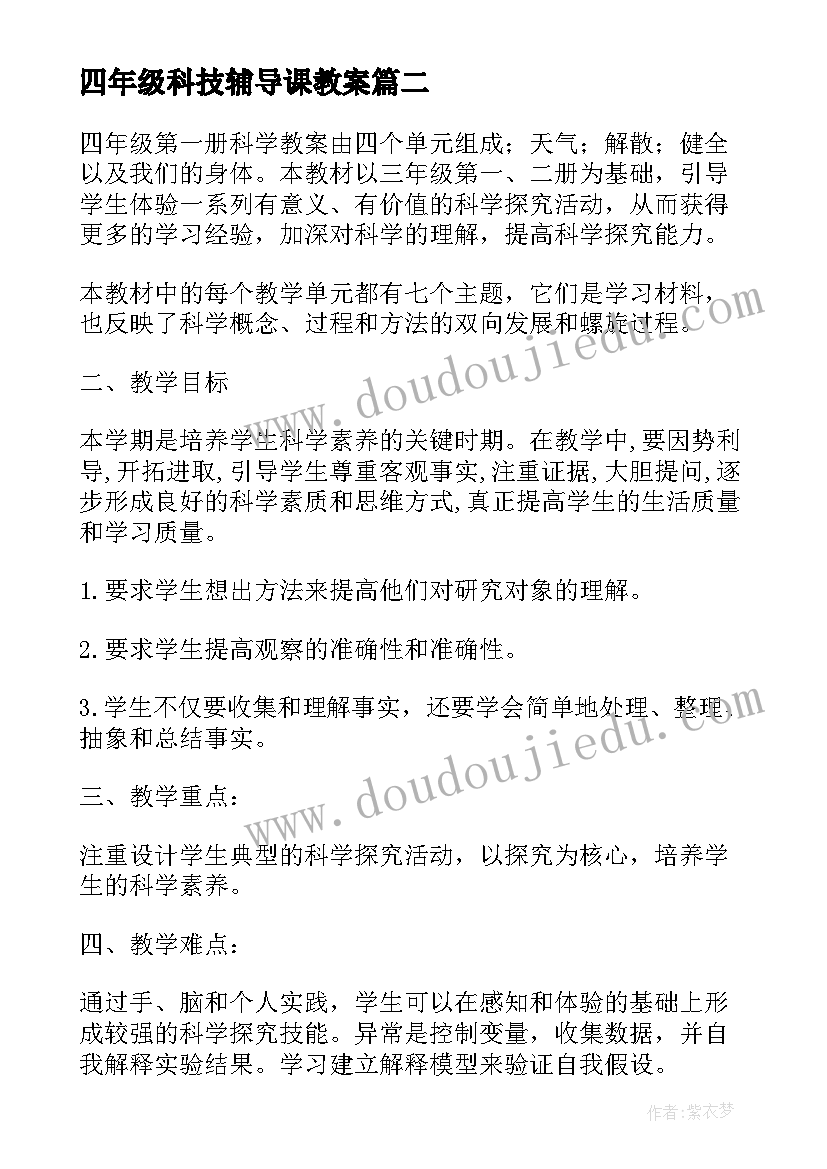 四年级科技辅导课教案篇二

四年级第一册科学教案由四个单元组成；天气；解散；健全以及我们的身体。本教材以三年级第一、二册为基础，引导学生体验一系列有意义、有价值的科学探究活动，从而获得更多的学习经验，加深对科学的理解，提高科学探究能力。

本教材中的每个教学单元都有七个主题，它们是学习材料，也反映了科学概念、过程和方法的双向发展和螺旋过程。

二、教学目标

本学期是培养学生科学素养的关键时期。在教学中,要因势利导,开拓进取,引导学生尊重客观事实,注重证据,大胆提问,逐步形成良好的科学素质和思维方式,真正提高学生的生活质量和学习质量。

1.要求学生想出方法来提高他们对研究对象的理解。

2.要求学生提高观察的准确性和准确性。

3.学生不仅要收集和理解事实，还要学会简单地处理、整理、抽象和总结事实。

三、教学重点：

注重设计学生典型的科学探究活动，以探究为核心，培养学生的科学素养。

四、教学难点：

通过手、脑和个人实践，学生可以在感知和体验的基础上形成较强的科学探究技能。异常是控制变量，收集数据，并自我解释实验结果。学习建立解释模型来验证自我假设。

www.doudoujiedu.com

www.doudoujiedu.com

作者：紫衣梦